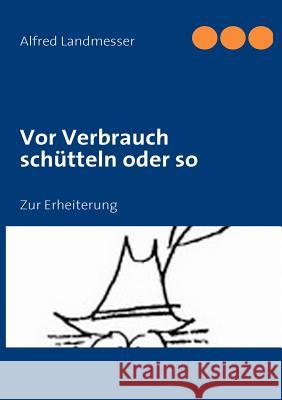 Alfred Landmesser

Vor Verbrauch schütteln oder so

Zur Erheiterung

Kraina Książek